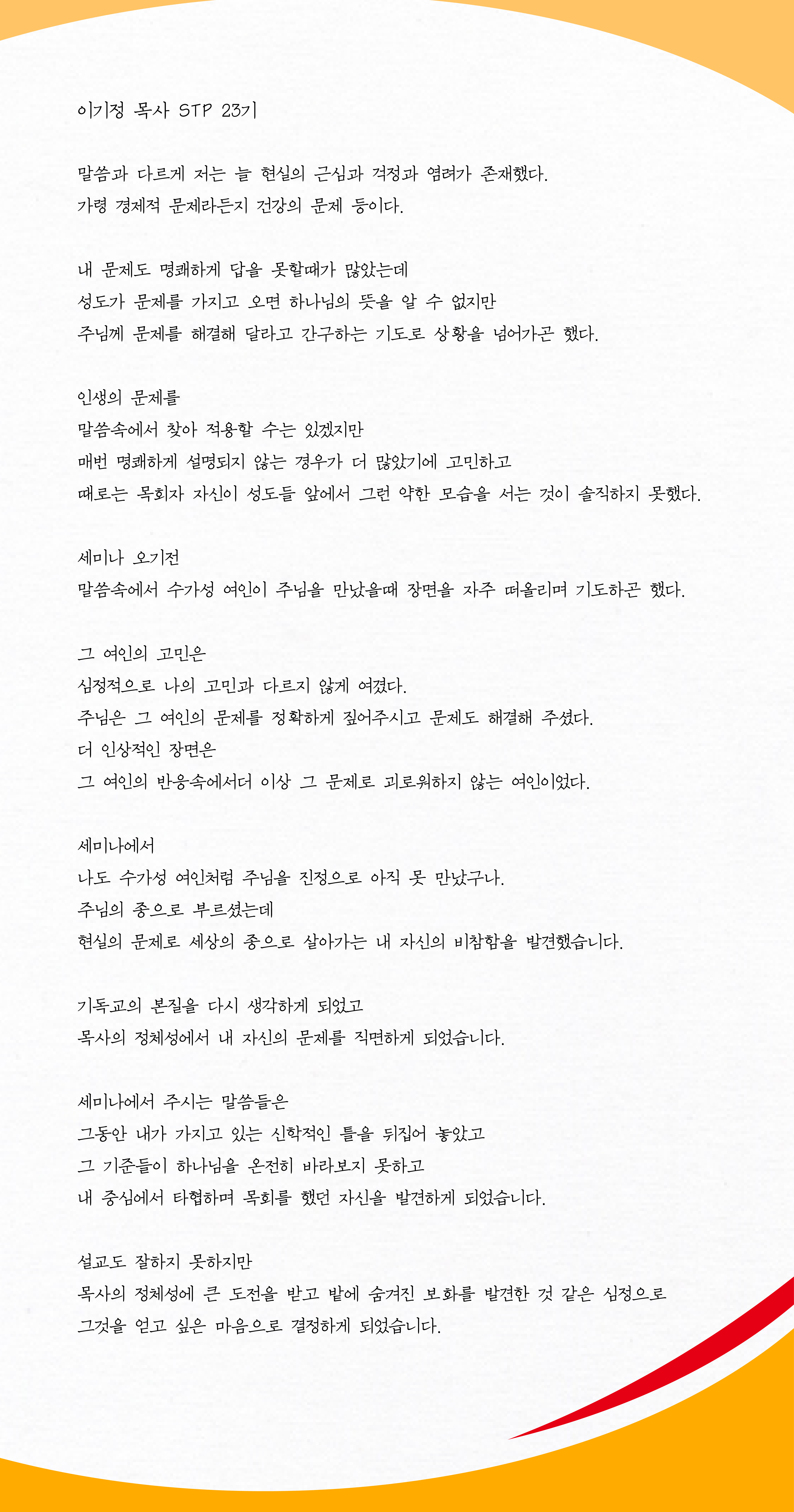 이기정 목사 STP 23기

말씀과 다르게 저는 늘 현실의 근심과 걱정과 염려가 존재했다.
가령 경제적 문제라든지 건강의 문제 등이다.

내 문제도 명쾌하게 답을 못할때가 많았는데
성도가 문제를 가지고 오면 하나님의 뜻을 알 수 없지만
주님께 문제를 해결해 달라고 간구하는 기도로 상황을 넘어가곤 했다.

인생의 문제를
말씀속에서 찾아 적용할 수는 있겠지만
매번 명쾌하게 설명되지 않는 경우가 더 많았기에 고민하고
때로는 목회자 자신이 성도들 앞에서 그런 약한 모습을 서는 것이 솔직하지 못했다.

세미나 오기전
말씀속에서 수가성 여인이 주님을 만났을때 장면을 자주 떠올리며 기도하곤 했다.

그 여인의 고민은
심정적으로 나의 고민과 다르지 않게 여겼다.
주님은 그 여인의 문제를 정확하게 짚어주시고 문제도 해결해 주셨다.
더 인상적인 장면은
그 여인의 반응속에서더 이상 그 문제로 괴로워하지 않는 여인이었다.

세미나에서
나도 수가성 여인처럼 주님을 진정으로 아직 못 만났구나.
주님의 종으로 부르셨는데
현실의 문제로 세상의 종으로 살아가는 내 자신의 비참함을 발견했습니다.

기독교의 본질을 다시 생각하게 되었고
목사의 정체성에서 내 자신의 문제를 직면하게 되었습니다.

세미나에서 주시는 말씀들은
그동안 내가 가지고 있는 신학적인 틀을 뒤집어 놓았고
그 기준들이 하나님을 온전히 바라보지 못하고
내 중심에서 타협하며 목회를 했던 자신을 발견하게 되었습니다.

설교도 잘하지 못하지만
목사의 정체성에 큰 도전을 받고 밭에 숨겨진 보화를 발견한 것 같은 심정으로
그것을 얻고 싶은 마음으로 결정하게 되었습니다.